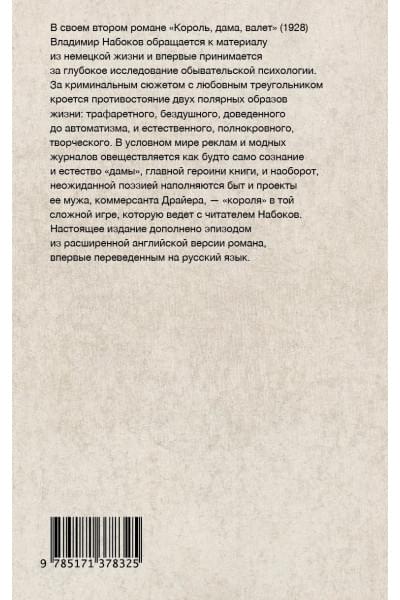 В своем втором романе «Король, дама, валет» (1928) Владимир Набоков обращается к материалу из немецкой жизни и впервые принимается за глубокое исследование обывательской психологии. За криминальным сюжетом с любовным треугольником кроется противостояние двух полярных образов жизни: трафаретного, бездушного, доведенного до автоматизма, и естественного, полнокровного, творческого. В условном мире реклам и модных журналов овеществляется как будто само сознание и естество «дамы», главной героини книги, и наоборот, неожиданной поэзией наполняются быт и проекты ее мужа, коммерсанта Драйера, — «короля» в той сложной игре, которую ведет с читателем Набоков. Настоящее издание дополнено эпизодом из расширенной английской версии романа, впервые переведенным на русский язык.

9 785171 378325